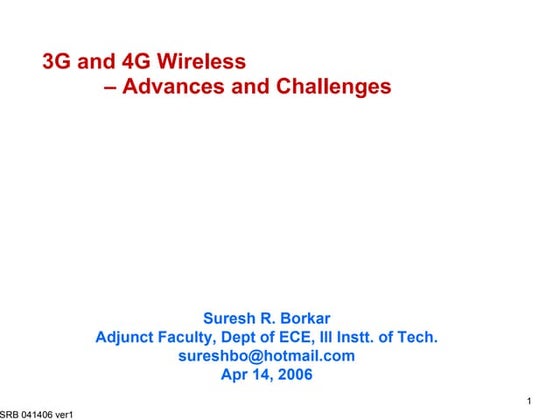 3G and 4G Wireless
– Advances and Challenges

Suresh R. Borkar
Adjunct Faculty, Dept of ECE, Ill Instt. of Tech.
sureshbo@hotmail.com
Apr 14, 2006

1

SRB 041406 ver1